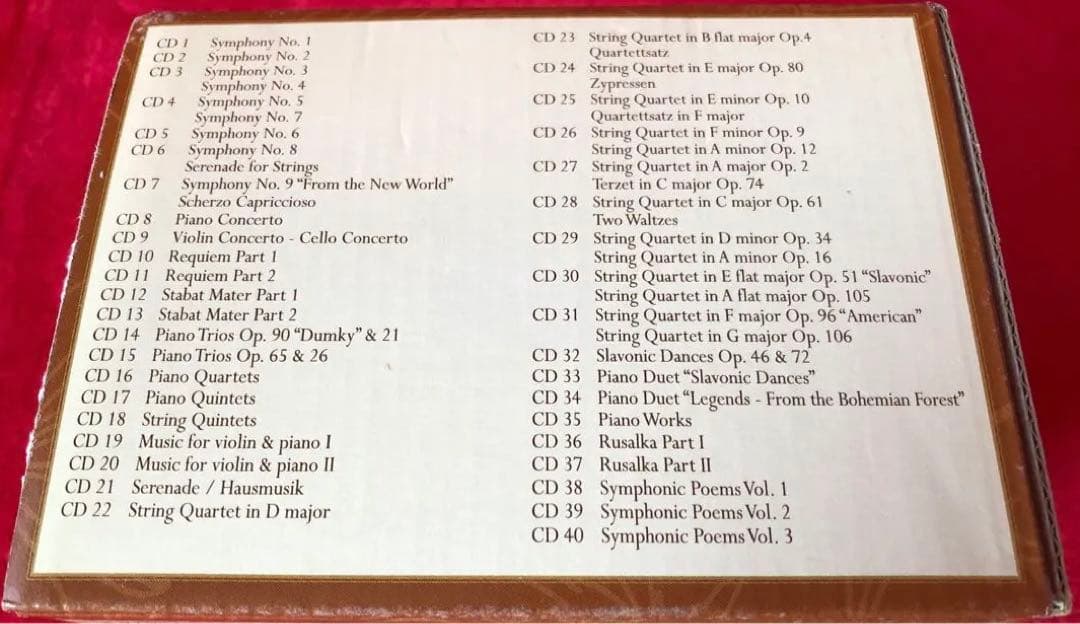 CD 1 Symphony No. 1
CD 2 Symphony No. 2
CD 3 Symphony No. 3
Symphony No. 4
CD 4 Symphony No. 5
Symphony No. 7
CD 5 Symphony No. 6
CD 6 Symphony No. 8
Serenade for Strings
CD 7 Symphony No. 9 "From the New World"
Scherzo Capriccioso
CD 8 Piano Concerto
CD 9 Violin Concerto - Cello Concerto
CD 10 Requiem Part 1
CD 11 Requiem Part 2
CD 12 Stabat Mater Part 1
CD 13 Stabat Mater Part 2
CD 14 Piano Trios Op. 90 "Dumky" & 21
CD 15 Piano Trios Op. 65 & 26
CD 16 Piano Quartets
CD 17 Piano Quintets
CD 18 String Quintets
CD 19 Music for violin & piano I
CD 20 Music for violin & piano II
CD 21 Serenade / Hausmusik
CD 22 String Quartet in D major

CD 23 String Quartet in B flat major Op.4
Quartettsatz
CD 24 String Quartet in E major Op. 80
Zypressen
CD 25 String Quartet in E minor Op. 10
Quartettsatz in F major
CD 26 String Quartet in F minor Op. 9
String Quartet in A minor Op. 12
CD 27 String Quartet in A major Op. 2
Terzet in C major Op. 74
CD 28 String Quartet in C major Op. 61
Two Waltzes
CD 29 String Quartet in D minor Op. 34
String Quartet in A minor Op. 16
CD 30 String Quartet in E flat major Op. 51 "Slavonic"
String Quartet in A flat major Op. 105
CD 31 String Quartet in F major Op. 96 "American"
String Quartet in G major Op. 106
CD 32 Slavonic Dances Op. 46 & 72
CD 33 Piano Duet "Slavonic Dances"
CD 34 Piano Duet "Legends - From the Bohemian Forest"
CD 35 Piano Works
CD 36 Rusalka Part I
CD 37 Rusalka Part II
CD 38 Symphonic Poems Vol. 1
CD 39 Symphonic Poems Vol. 2
CD 40 Symphonic Poems Vol. 3